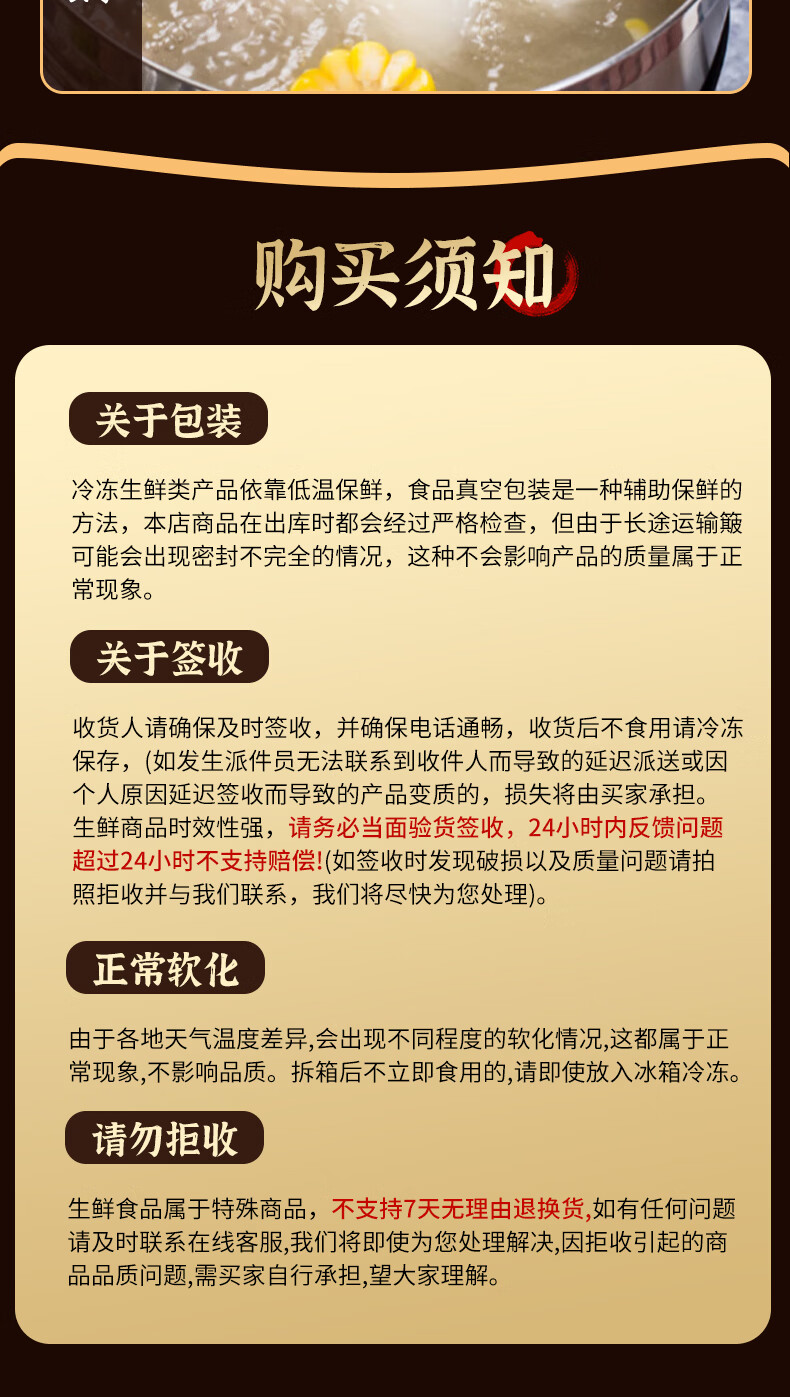 购买须知

关于包装

冷冻生鲜类产品依靠低温保鲜，食品真空包装是一种辅助保鲜的方法，本店商品在出库时都会经过严格检查，但由于长途运输簸可能会出现密封不完全的情况，这种不会影响产品的质量属于正常现象。

关于签收

收货人请确保及时签收，并确保电话通畅，收货后不食用请冷冻保存，(如发生派件员无法联系到收件人而导致的延迟派送或因个人原因延迟签收而导致的产品变质的，损失将由买家承担。生鲜商品时效性强，请务必当面验货签收，24小时内反馈问题超过24小时不支持赔偿!(如签收时发现破损以及质量问题请拍照拒收并与我们联系，我们将尽快为您处理)。

正常软化

由于各地天气温度差异,会出现不同程度的软化情况,这都属于正常现象,不影响品质。拆箱后不立即食用的,请即使放入冰箱冷冻。

请勿拒收

生鲜食品属于特殊商品，不支持7天无理由退换货,如有任何问题请及时联系在线客服,我们将即使为您处理解决,因拒收引起的商品品质问题,需买家自行承担,望大家理解。